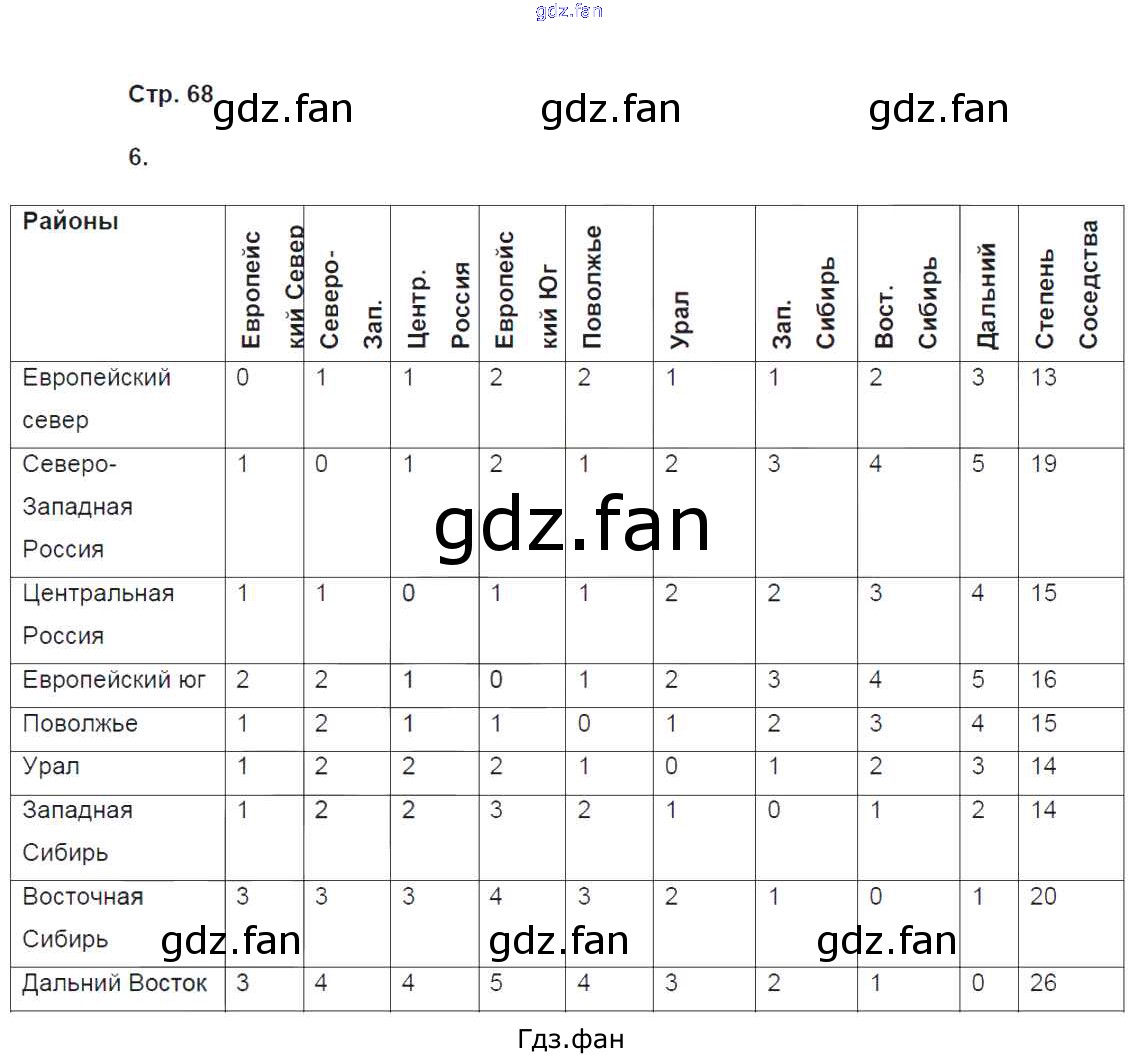 Стр. 68

6.

| Районы | Европейский Север | Северо-Зап. | Центр. Россия | Европейский Юг | Поволжье | Урал | Зап. Сибирь | Вост. Сибирь | Дальний | Степень Соседства |
|---|---|---|---|---|---|---|---|---|---|---|
| Европейский север | 0 | 1 | 1 | 2 | 2 | 1 | 1 | 2 | 3 | 13 |
| Северо-Западная Россия | 1 | 0 | 1 | 2 | 1 | 2 | 3 | 4 | 5 | 19 |
| Центральная Россия | 1 | 1 | 0 | 1 | 1 | 2 | 2 | 3 | 4 | 15 |
| Европейский юг | 2 | 2 | 1 | 0 | 1 | 2 | 3 | 4 | 5 | 16 |
| Поволжье | 1 | 2 | 1 | 1 | 0 | 1 | 2 | 3 | 4 | 15 |
| Урал | 1 | 2 | 2 | 2 | 1 | 0 | 1 | 2 | 3 | 14 |
| Западная Сибирь | 1 | 2 | 2 | 3 | 2 | 1 | 0 | 1 | 2 | 14 |
| Восточная Сибирь | 3 | 3 | 3 | 4 | 3 | 2 | 1 | 0 | 1 | 20 |
| Дальний Восток | 3 | 4 | 4 | 5 | 4 | 3 | 2 | 1 | 0 | 26 |

Гдз.фан

gdz.fan